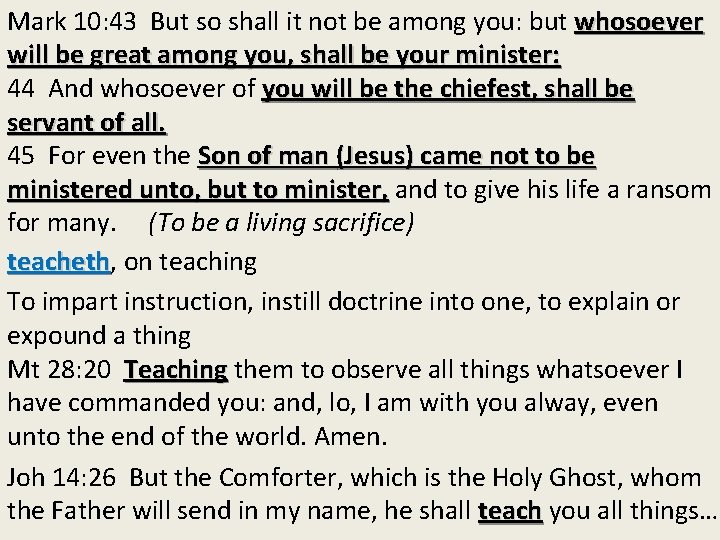 Mark 10:43 But so shall it not be among you: but whosoever will be great among you, shall be your minister:
44 And whosoever of you will be the chiefest, shall be servant of all.
45 For even the Son of man (Jesus) came not to be ministered unto, but to minister, and to give his life a ransom for many. (To be a living sacrifice)

teacheth, on teaching

To impart instruction, instill doctrine into one, to explain or expound a thing
Mt 28:20 Teaching them to observe all things whatsoever I have commanded you: and, lo, I am with you alway, even unto the end of the world. Amen.

Joh 14:26 But the Comforter, which is the Holy Ghost, whom the Father will send in my name, he shall teach you all things…